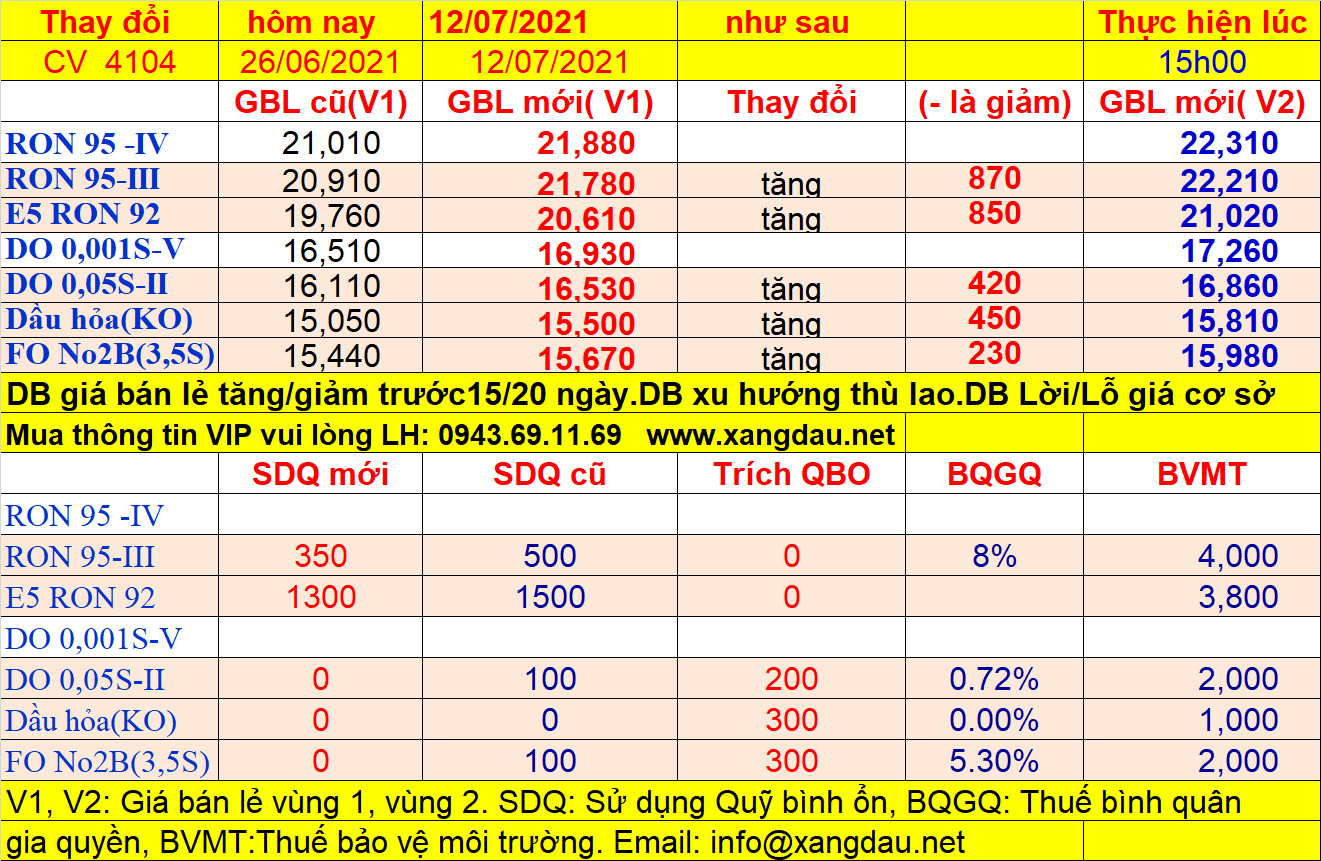 | Thay đổi | hôm nay | 12/07/2021 | như sau | | Thực hiện lúc |
|---|---|---|---|---|---|
| CV 4104 | 26/06/2021 | 12/07/2021 | | | 15h00 |
| | GBL cũ(V1) | GBL mới( V1) | Thay đổi | (- là giảm) | GBL mới( V2) |
| RON 95 -IV | 21,010 | 21,880 | | | 22,310 |
| RON 95-III | 20,910 | 21,780 | tăng | 870 | 22,210 |
| E5 RON 92 | 19,760 | 20,610 | tăng | 850 | 21,020 |
| DO 0,001S-V | 16,510 | 16,930 | | | 17,260 |
| DO 0,05S-II | 16,110 | 16,530 | tăng | 420 | 16,860 |
| Dầu hỏa(KO) | 15,050 | 15,500 | tăng | 450 | 15,810 |
| FO No2B(3,5S) | 15,440 | 15,670 | tăng | 230 | 15,980 |

DB giá bán lẻ tăng/giảm trước15/20 ngày.DB xu hướng thù lao.DB Lời/Lỗ giá cơ sở

Mua thông tin VIP vui lòng LH: 0943.69.11.69 www.xangdau.net

| | SDQ mới | SDQ cũ | Trích QBO | BQGQ | BVMT |
|---|---|---|---|---|---|
| RON 95 -IV | | | | | |
| RON 95-III | 350 | 500 | 0 | 8% | 4,000 |
| E5 RON 92 | 1300 | 1500 | 0 | | 3,800 |
| DO 0,001S-V | | | | | |
| DO 0,05S-II | 0 | 100 | 200 | 0.72% | 2,000 |
| Dầu hỏa(KO) | 0 | 0 | 300 | 0.00% | 1,000 |
| FO No2B(3,5S) | 0 | 100 | 300 | 5.30% | 2,000 |

V1, V2: Giá bán lẻ vùng 1, vùng 2. SDQ: Sử dụng Quỹ bình ổn, BQGQ: Thuế bình quân gia quyền, BVMT:Thuế bảo vệ môi trường. Email: info@xangdau.net